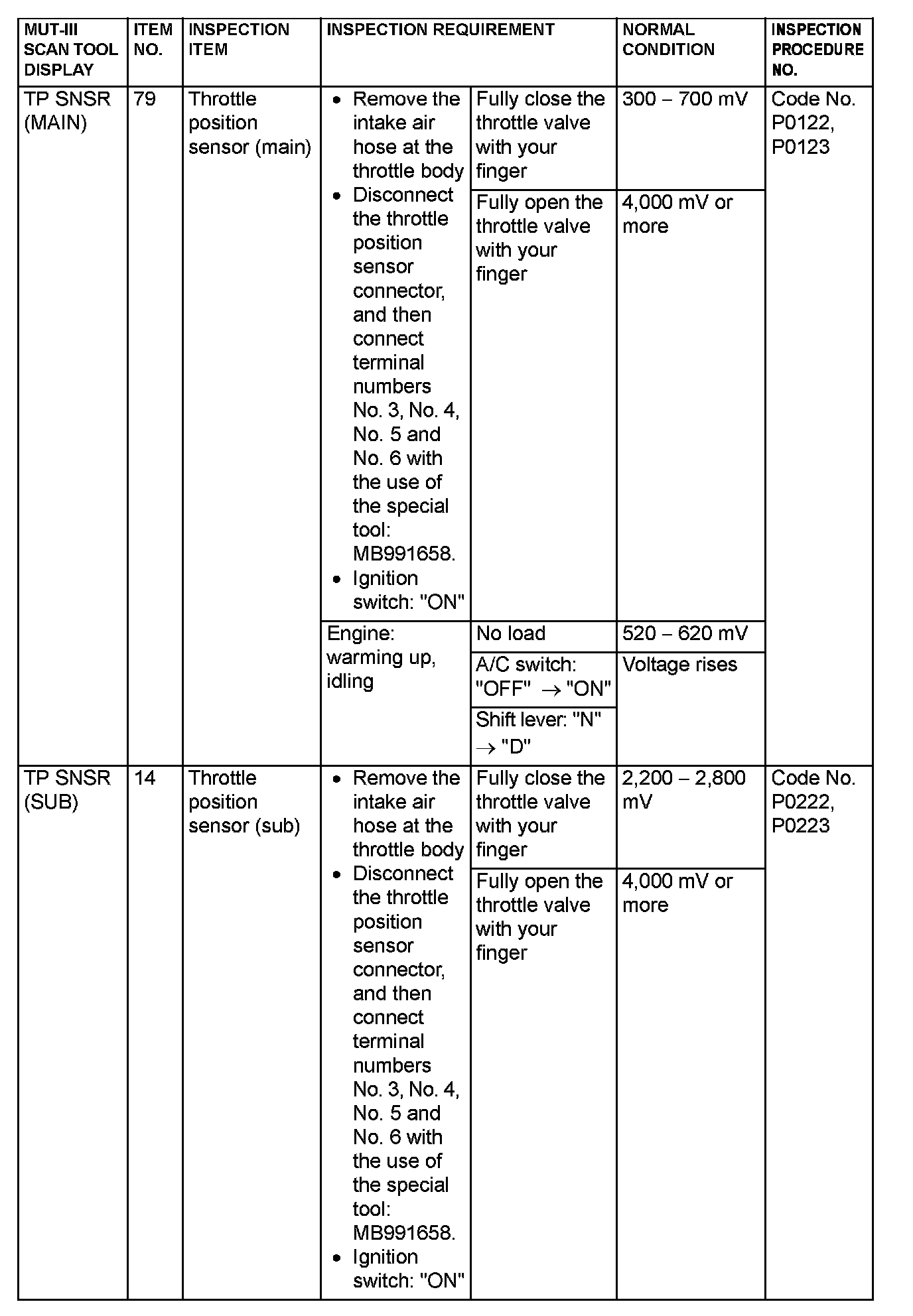 | MUT-III SCAN TOOL DISPLAY | ITEM NO. | INSPECTION ITEM | INSPECTION REQUIREMENT | | NORMAL CONDITION | INSPECTION PROCEDURE NO. |
|---|---|---|---|---|---|---|
| TP SNSR (MAIN) | 79 | Throttle position sensor (main) | • Remove the intake air hose at the throttle body • Disconnect the throttle position sensor connector, and then connect terminal numbers No. 3, No. 4, No. 5 and No. 6 with the use of the special tool: MB991658. • Ignition switch: "ON" | Fully close the throttle valve with your finger | 300 – 700 mV | Code No. P0122, P0123 |
| | | | | Fully open the throttle valve with your finger | 4,000 mV or more | |
| | | | Engine: warming up, idling | No load | 520 – 620 mV | |
| | | | | A/C switch: "OFF" $\rightarrow$ "ON" | Voltage rises | |
| | | | | Shift lever: "N" $\rightarrow$ "D" | | |
| TP SNSR (SUB) | 14 | Throttle position sensor (sub) | • Remove the intake air hose at the throttle body • Disconnect the throttle position sensor connector, and then connect terminal numbers No. 3, No. 4, No. 5 and No. 6 with the use of the special tool: MB991658. • Ignition switch: "ON" | Fully close the throttle valve with your finger | 2,200 – 2,800 mV | Code No. P0222, P0223 |
| | | | | Fully open the throttle valve with your finger | 4,000 mV or more | |